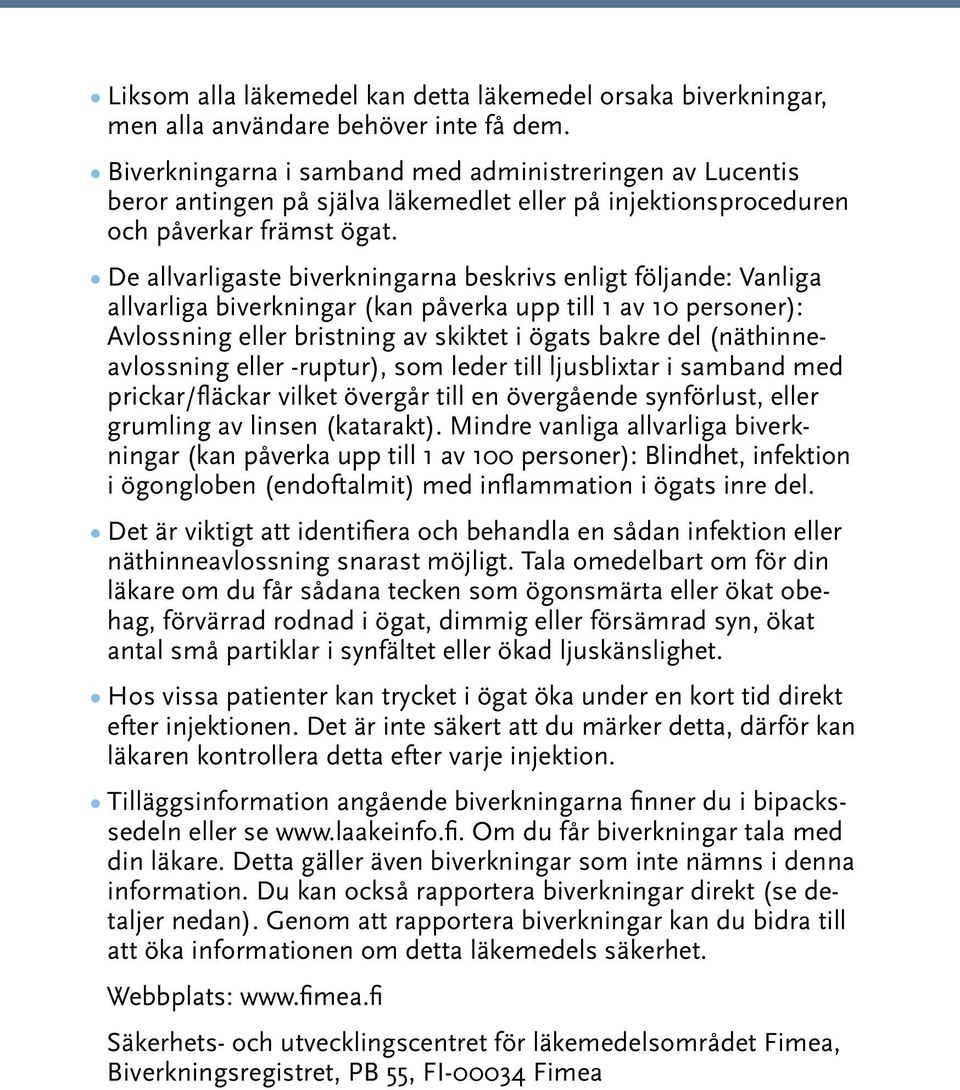 • Liksom alla läkemedel kan detta läkemedel orsaka biverkningar, men alla användare behöver inte få dem.

• Biverkningarna i samband med administreringen av Lucentis beror antingen på själva läkemedlet eller på injektionsproceduren och påverkar främst ögat.

• De allvarligaste biverkningarna beskrivs enligt följande: Vanliga allvarliga biverkningar (kan påverka upp till 1 av 10 personer): Avlossning eller bristning av skiktet i ögats bakre del (näthinneavlossning eller -ruptur), som leder till ljusblixtar i samband med prickar/fläckar vilket övergår till en övergående synförlust, eller grumling av linsen (katarakt). Mindre vanliga allvarliga biverkningar (kan påverka upp till 1 av 100 personer): Blindhet, infektion i ögongloben (endoftalmit) med inflammation i ögats inre del.

• Det är viktigt att identifiera och behandla en sådan infektion eller näthinneavlossning snarast möjligt. Tala omedelbart om för din läkare om du får sådana tecken som ögonsmärta eller ökat obehag, förvärrad rodnad i ögat, dimmig eller försämrad syn, ökat antal små partiklar i synfältet eller ökad ljuskänslighet.

• Hos vissa patienter kan trycket i ögat öka under en kort tid direkt efter injektionen. Det är inte säkert att du märker detta, därför kan läkaren kontrollera detta efter varje injektion.

• Tilläggsinformation angående biverkningarna finner du i bipackssedeln eller se www.laakeinfo.fi. Om du får biverkningar tala med din läkare. Detta gäller även biverkningar som inte nämns i denna information. Du kan också rapportera biverkningar direkt (se detaljer nedan). Genom att rapportera biverkningar kan du bidra till att öka informationen om detta läkemedels säkerhet.

Webbplats: www.fimea.fi

Säkerhets- och utvecklingscentret för läkemedelsområdet Fimea, Biverkningsregistret, PB 55, FI-00034 Fimea